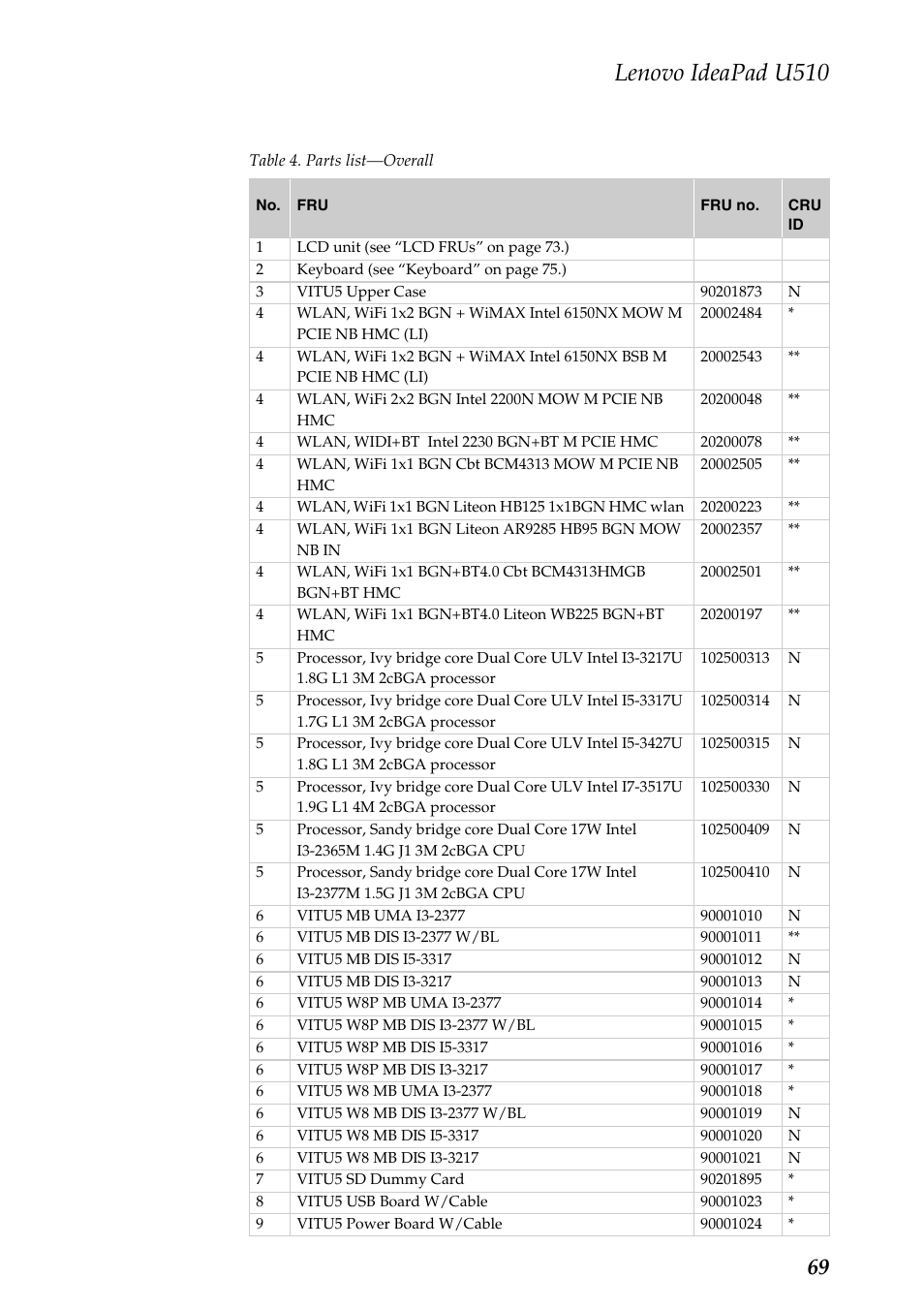 Lenovo IdeaPad U510

Table 4. Parts list—Overall

| No. | FRU | FRU no. | CRU ID |
|---|---|---|---|
| 1 | LCD unit (see “LCD FRUs” on page 73.) | | |
| 2 | Keyboard (see “Keyboard” on page 75.) | | |
| 3 | VITU5 Upper Case | 90201873 | N |
| 4 | WLAN, WiFi 1x2 BGN + WiMAX Intel 6150NX MOW M PCIE NB HMC (LI) | 20002484 | * |
| 4 | WLAN, WiFi 1x2 BGN + WiMAX Intel 6150NX BSB M PCIE NB HMC (LI) | 20002543 | ** |
| 4 | WLAN, WiFi 2x2 BGN Intel 2200N MOW M PCIE NB HMC | 20200048 | ** |
| 4 | WLAN, WIDI+BT Intel 2230 BGN+BT M PCIE HMC | 20200078 | ** |
| 4 | WLAN, WiFi 1x1 BGN Cbt BCM4313 MOW M PCIE NB HMC | 20002505 | ** |
| 4 | WLAN, WiFi 1x1 BGN Liteon HB125 1x1BGN HMC wlan | 20200223 | ** |
| 4 | WLAN, WiFi 1x1 BGN Liteon AR9285 HB95 BGN MOW NB IN | 20002357 | ** |
| 4 | WLAN, WiFi 1x1 BGN+BT4.0 Cbt BCM4313HMGB BGN+BT HMC | 20002501 | ** |
| 4 | WLAN, WiFi 1x1 BGN+BT4.0 Liteon WB225 BGN+BT HMC | 20200197 | ** |
| 5 | Processor, Ivy bridge core Dual Core ULV Intel I3-3217U 1.8G L1 3M 2cBGA processor | 102500313 | N |
| 5 | Processor, Ivy bridge core Dual Core ULV Intel I5-3317U 1.7G L1 3M 2cBGA processor | 102500314 | N |
| 5 | Processor, Ivy bridge core Dual Core ULV Intel I5-3427U 1.8G L1 3M 2cBGA processor | 102500315 | N |
| 5 | Processor, Ivy bridge core Dual Core ULV Intel I7-3517U 1.9G L1 4M 2cBGA processor | 102500330 | N |
| 5 | Processor, Sandy bridge core Dual Core 17W Intel I3-2365M 1.4G J1 3M 2cBGA CPU | 102500409 | N |
| 5 | Processor, Sandy bridge core Dual Core 17W Intel I3-2377M 1.5G J1 3M 2cBGA CPU | 102500410 | N |
| 6 | VITU5 MB UMA I3-2377 | 90001010 | N |
| 6 | VITU5 MB DIS I3-2377 W/BL | 90001011 | ** |
| 6 | VITU5 MB DIS I5-3317 | 90001012 | N |
| 6 | VITU5 MB DIS I3-3217 | 90001013 | N |
| 6 | VITU5 W8P MB UMA I3-2377 | 90001014 | * |
| 6 | VITU5 W8P MB DIS I3-2377 W/BL | 90001015 | * |
| 6 | VITU5 W8P MB DIS I5-3317 | 90001016 | * |
| 6 | VITU5 W8P MB DIS I3-3217 | 90001017 | * |
| 6 | VITU5 W8 MB UMA I3-2377 | 90001018 | * |
| 6 | VITU5 W8 MB DIS I3-2377 W/BL | 90001019 | N |
| 6 | VITU5 W8 MB DIS I5-3317 | 90001020 | N |
| 6 | VITU5 W8 MB DIS I3-3217 | 90001021 | N |
| 7 | VITU5 SD Dummy Card | 90201895 | * |
| 8 | VITU5 USB Board W/Cable | 90001023 | * |
| 9 | VITU5 Power Board W/Cable | 90001024 | * |

69